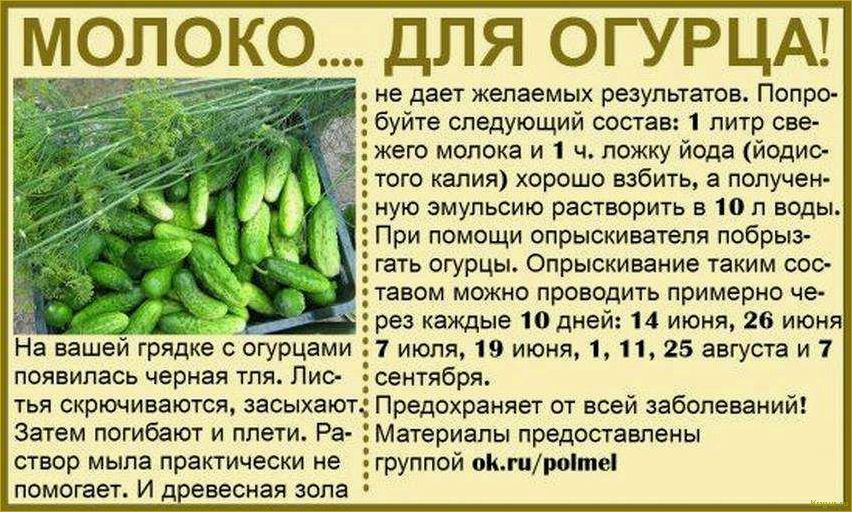 МОЛОКО.... ДЛЯ ОГУРЦА!

На вашей грядке с огурцами появилась черная тля. Листья скрючиваются, засыхают. Затем погибают и плети. Раствор мыла практически не помогает. И древесная зола не дает желаемых результатов. Попробуйте следующий состав: 1 литр свежего молока и 1 ч. ложку йода (йодистого калия) хорошо взбить, а полученную эмульсию растворить в 10 л воды. При помощи опрыскивателя побрызгать огурцы. Опрыскивание таким составом можно проводить примерно через каждые 10 дней: 14 июня, 26 июня 7 июля, 19 июня, 1, 11, 25 августа и 7 сентября.

Предохраняет от всей заболеваний!

Материалы предоставлены группой ok.ru/polmel